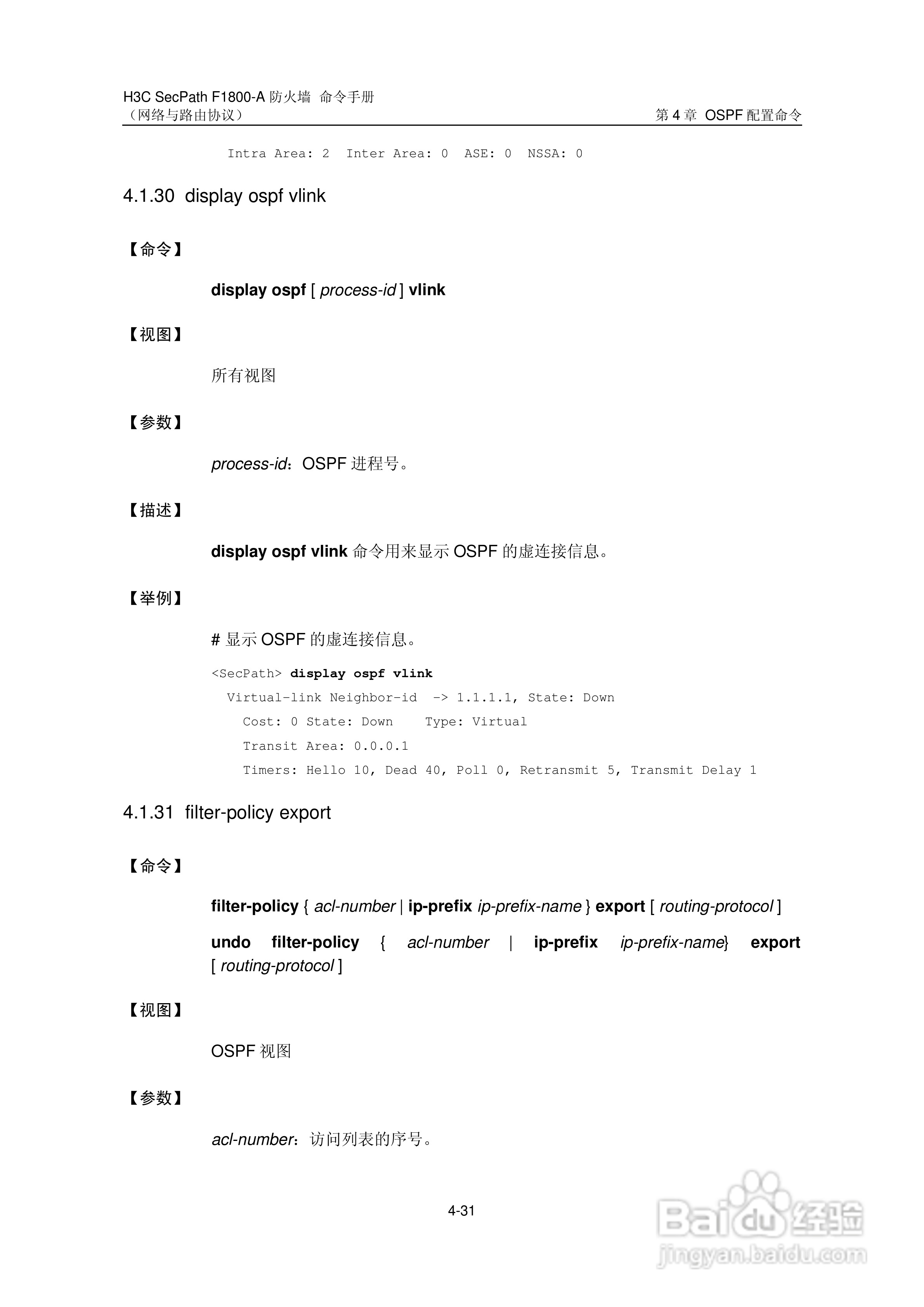 H3C SecPath F1800-A 防火墙 命令手册
（网络与路由协议） 第 4 章 OSPF 配置命令

Intra Area: 2 Inter Area: 0 ASE: 0 NSSA: 0

4.1.30 display ospf vlink

【命令】

display ospf [ process-id ] vlink

【视图】

所有视图

【参数】

process-id：OSPF 进程号。

【描述】

display ospf vlink 命令用来显示 OSPF 的虚连接信息。

【举例】

# 显示 OSPF 的虚连接信息。

<SecPath> display ospf vlink
Virtual-link Neighbor-id -> 1.1.1.1, State: Down
Cost: 0 State: Down Type: Virtual
Transit Area: 0.0.0.1
Timers: Hello 10, Dead 40, Poll 0, Retransmit 5, Transmit Delay 1

4.1.31 filter-policy export

【命令】

filter-policy { acl-number | ip-prefix ip-prefix-name } export [ routing-protocol ]

undo filter-policy { acl-number | ip-prefix ip-prefix-name} export [ routing-protocol ]

【视图】

OSPF 视图

【参数】

acl-number：访问列表的序号。

4-31

Baidu 经验
jingyan.baidu.com